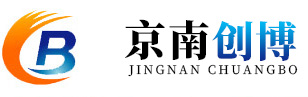 B

京南创博
JINGNAN CHUANGBO